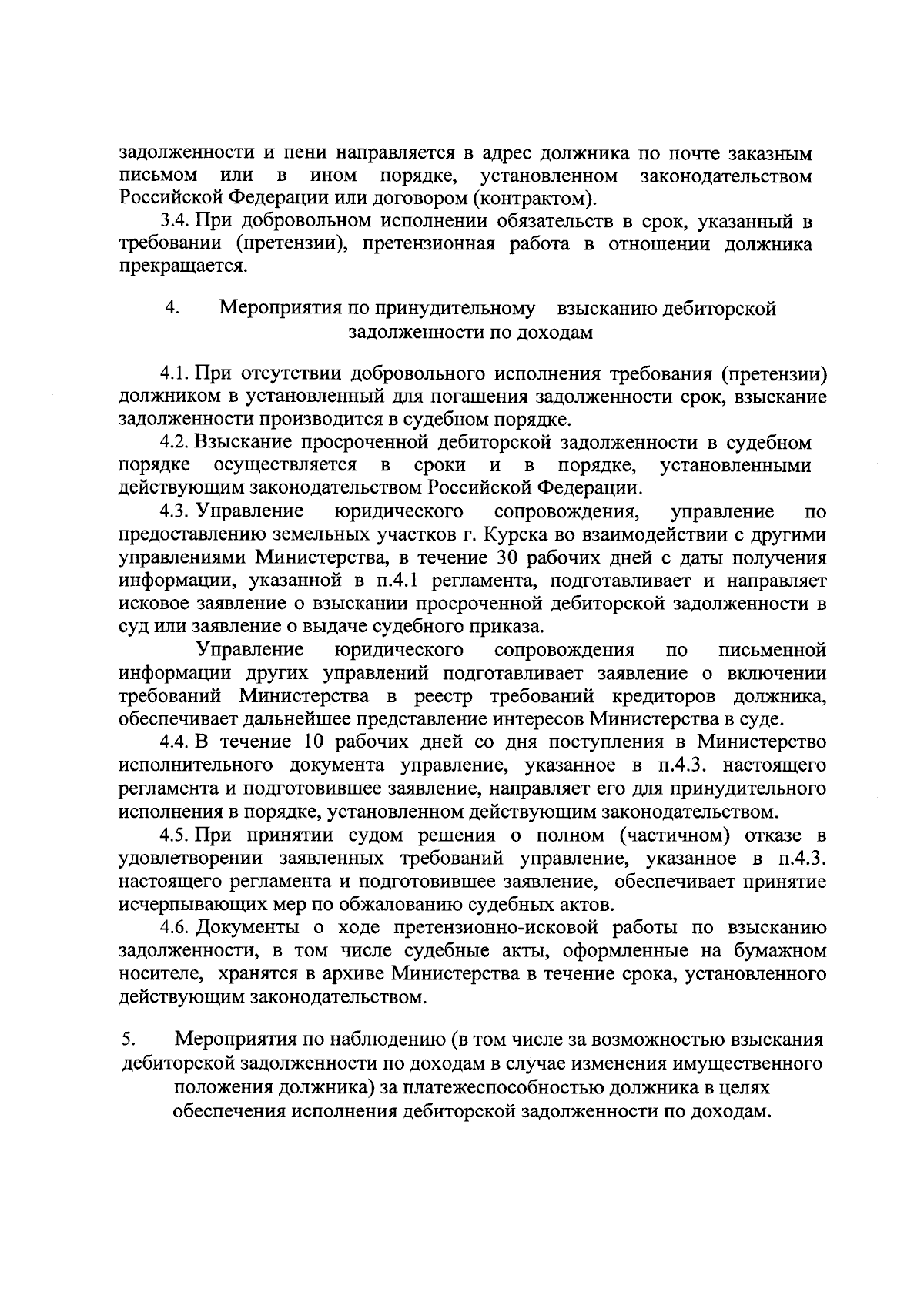 задолженности и пени направляется в адрес должника по почте заказным письмом или в ином порядке, установленном законодательством Российской Федерации или договором (контрактом).

3.4. При добровольном исполнении обязательств в срок, указанный в требовании (претензии), претензионная работа в отношении должника прекращается.

4. Мероприятия по принудительному взысканию дебиторской задолженности по доходам

4.1. При отсутствии добровольного исполнения требования (претензии) должником в установленный для погашения задолженности срок, взыскание задолженности производится в судебном порядке.

4.2. Взыскание просроченной дебиторской задолженности в судебном порядке осуществляется в сроки и в порядке, установленными действующим законодательством Российской Федерации.

4.3. Управление юридического сопровождения, управление по предоставлению земельных участков г. Курска во взаимодействии с другими управлениями Министерства, в течение 30 рабочих дней с даты получения информации, указанной в п.4.1 регламента, подготавливает и направляет исковое заявление о взыскании просроченной дебиторской задолженности в суд или заявление о выдаче судебного приказа.

Управление юридического сопровождения по письменной информации других управлений подготавливает заявление о включении требований Министерства в реестр требований кредиторов должника, обеспечивает дальнейшее представление интересов Министерства в суде.

4.4. В течение 10 рабочих дней со дня поступления в Министерство исполнительного документа управление, указанное в п.4.3. настоящего регламента и подготовившее заявление, направляет его для принудительного исполнения в порядке, установленном действующим законодательством.

4.5. При принятии судом решения о полном (частичном) отказе в удовлетворении заявленных требований управление, указанное в п.4.3. настоящего регламента и подготовившее заявление, обеспечивает принятие исчерпывающих мер по обжалованию судебных актов.

4.6. Документы о ходе претензионно-исковой работы по взысканию задолженности, в том числе судебные акты, оформленные на бумажном носителе, хранятся в архиве Министерства в течение срока, установленного действующим законодательством.

5. Мероприятия по наблюдению (в том числе за возможностью взыскания дебиторской задолженности по доходам в случае изменения имущественного положения должника) за платежеспособностью должника в целях обеспечения исполнения дебиторской задолженности по доходам.